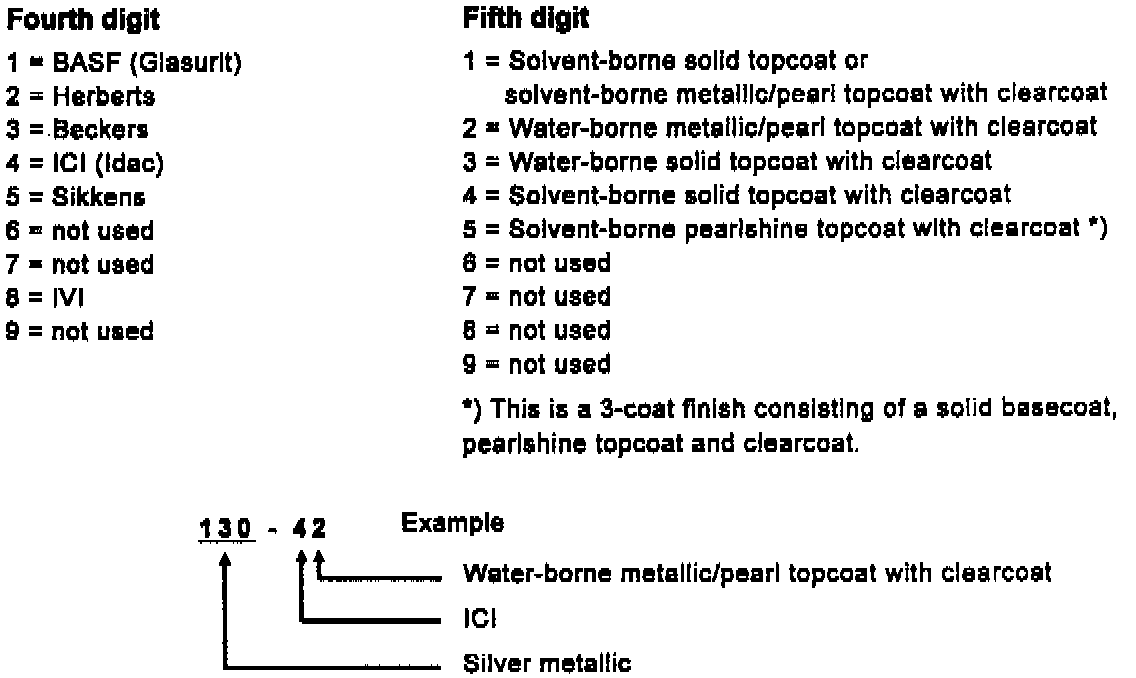 Fourth digit

1 = BASF (Glasurit)
2 = Herberts
3 = Beckers
4 = ICI (Idac)
5 = Sikkens
6 = not used
7 = not used
8 = IVI
9 = not used

Fifth digit

1 = Solvent-borne solid topcoat or
solvent-borne metallic/pearl topcoat with clearcoat
2 = Water-borne metallic/pearl topcoat with clearcoat
3 = Water-borne solid topcoat with clearcoat
4 = Solvent-borne solid topcoat with clearcoat
5 = Solvent-borne pearlshine topcoat with clearcoat *)
6 = not used
7 = not used
8 = not used
9 = not used

*) This is a 3-coat finish consisting of a solid basecoat, pearlshine topcoat and clearcoat.

130 - 42 Example

Water-borne metallic/pearl topcoat with clearcoat

ICI

Silver metallic